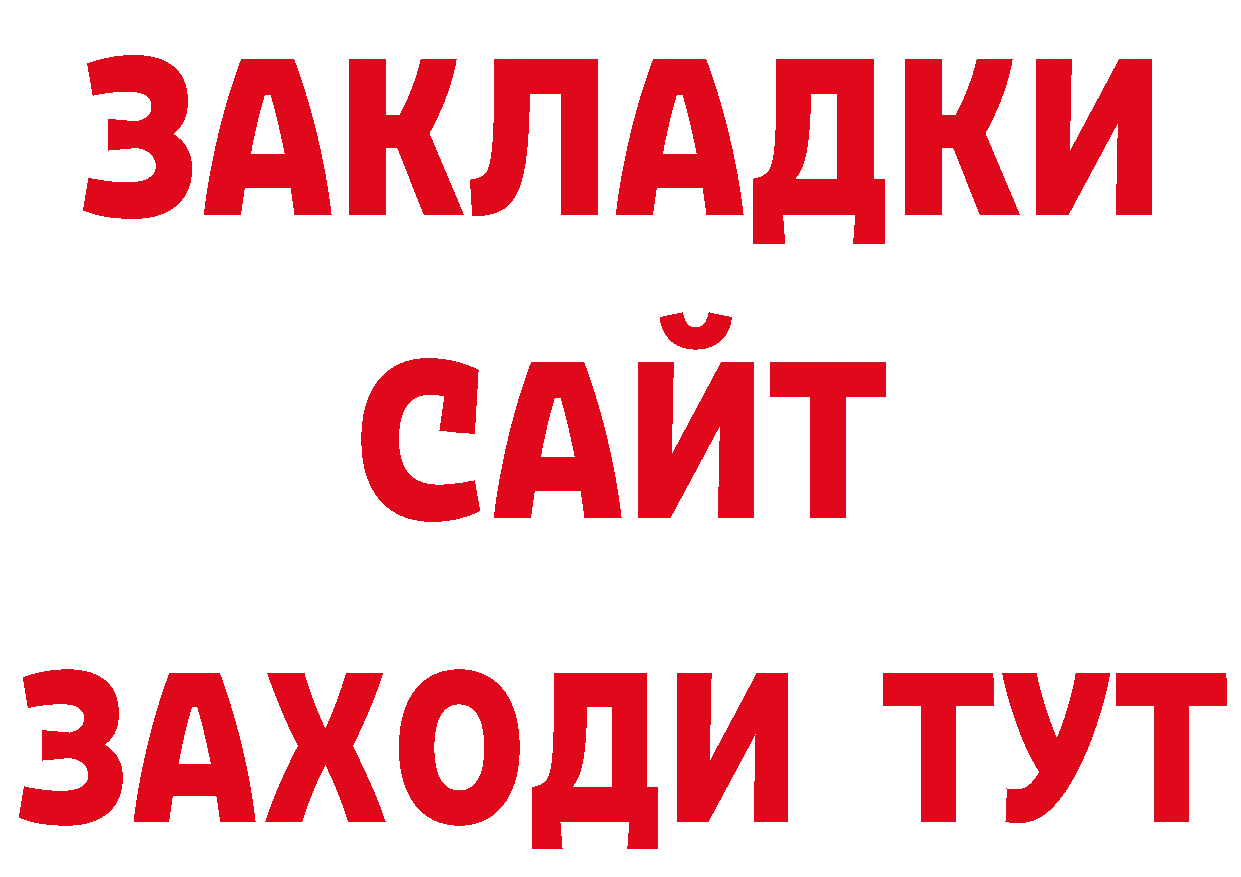 ЗАКЛАДКИ
САЙТ
ЗАХОДИ ТУТ